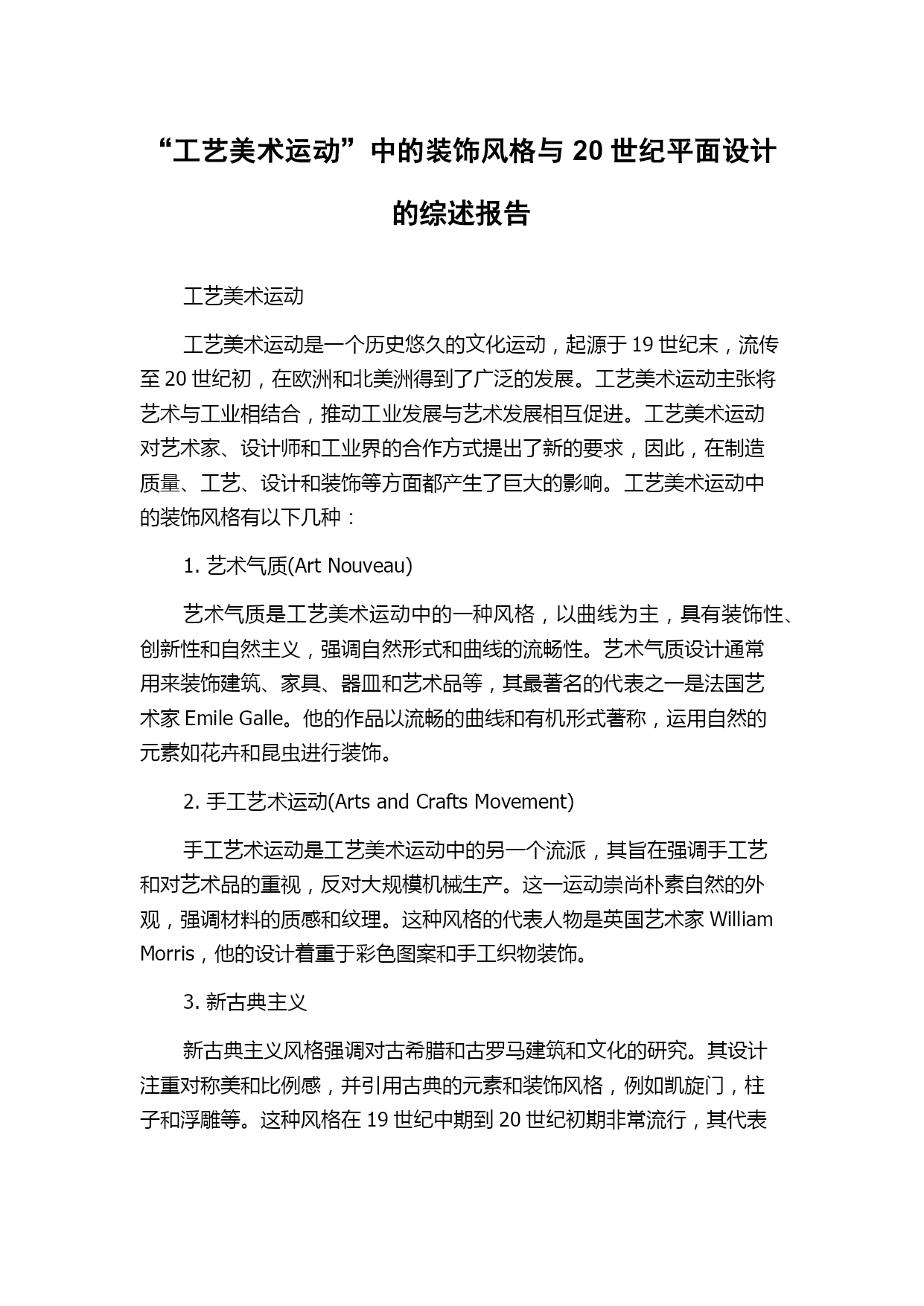 “工艺美术运动”中的装饰风格与 20 世纪平面设计的综述报告

工艺美术运动

工艺美术运动是一个历史悠久的文化运动，起源于 19 世纪末，流传至 20 世纪初，在欧洲和北美洲得到了广泛的发展。工艺美术运动主张将艺术与工业相结合，推动工业发展与艺术发展相互促进。工艺美术运动对艺术家、设计师和工业界的合作方式提出了新的要求，因此，在制造质量、工艺、设计和装饰等方面都产生了巨大的影响。工艺美术运动中的装饰风格有以下几种：

1. 艺术气质(Art Nouveau)

艺术气质是工艺美术运动中的一种风格，以曲线为主，具有装饰性、创新性和自然主义，强调自然形式和曲线的流畅性。艺术气质设计通常用来装饰建筑、家具、器皿和艺术品等，其最著名的代表之一是法国艺术家 Emile Galle。他的作品以流畅的曲线和有机形式著称，运用自然的元素如花卉和昆虫进行装饰。

2. 手工艺术运动(Arts and Crafts Movement)

手工艺术运动是工艺美术运动中的另一个流派，其旨在强调手工艺和对艺术品的重视，反对大规模机械生产。这一运动崇尚朴素自然的外观，强调材料的质感和纹理。这种风格的代表人物是英国艺术家 William Morris，他的设计着重于彩色图案和手工织物装饰。

3. 新古典主义

新古典主义风格强调对古希腊和古罗马建筑和文化的研究。其设计注重对称美和比例感，并引用古典的元素和装饰风格，例如凯旋门，柱子和浮雕等。这种风格在 19 世纪中期到 20 世纪初期非常流行，其代表